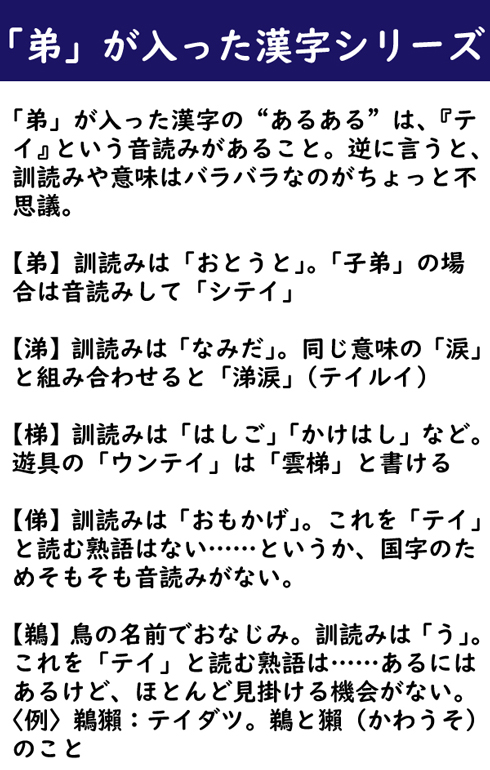 「弟」が入った漢字シリーズ

「弟」が入った漢字の“あるある”は、『テイ』という音読みがあること。逆に言うと、訓読みや意味はバラバラなのがちょっと不思議。

【弟】訓読みは「おとうと」。「子弟」の場合は音読みして「シテイ」

【涕】訓読みは「なみだ」。同じ意味の「涙」と組み合わせると「涕涙」（テイルイ）

【梯】訓読みは「はしご」「かけはし」など。遊具の「ウンテイ」は「雲梯」と書ける

【俤】訓読みは「おもかげ」。これを「テイ」と読む熟語はない……というか、国字のためそもそも音読みがない。

【鵜】鳥の名前でおなじみ。訓読みは「う」。これを「テイ」と読む熟語は……あるにはあるけど、ほとんど見掛ける機会がない。〈例〉鵜獺：テイダツ。鵜と獺（かわうそ）のこと